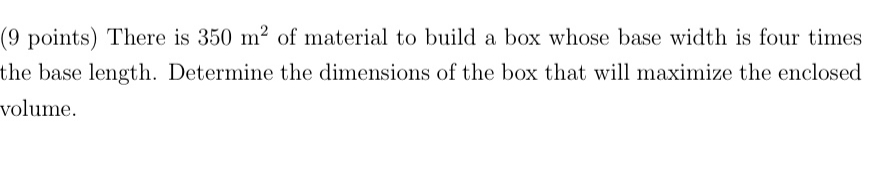 (9 points) There is 350 $m^2$ of material to build a box whose base width is four times the base length. Determine the dimensions of the box that will maximize the enclosed volume.